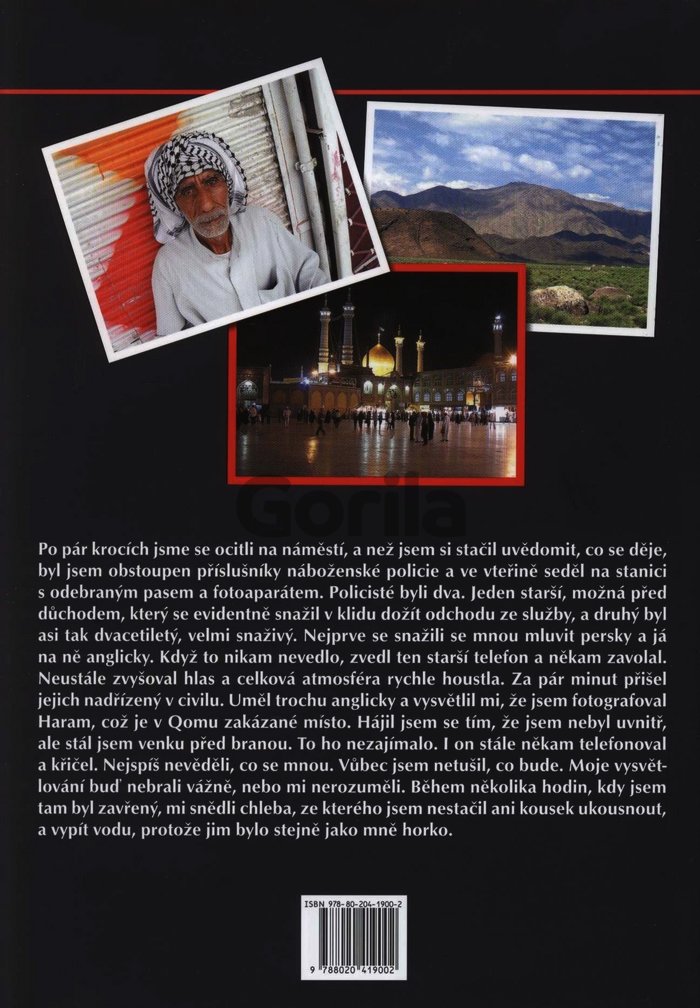 Gorila

Po pár krocích jsme se ocitli na náměstí, a než jsem si stačil uvědomit, co se děje, byl jsem obstoupen příslušníky náboženské policie a ve vteřině seděl na stanici s odebraným pasem a fotoaparátem. Policisté byli dva. Jeden starší, možná před důchodem, který se evidentně snažil v klidu dožít odchodu ze služby, a druhý byl asi tak dvacetiletý, velmi snaživý. Nejprve se snažili se mnou mluvit persky a já na ně anglicky. Když to nikam nevedlo, zvedl ten starší telefon a někam zavolal. Neustále zvyšoval hlas a celková atmosféra rychle houstla. Za pár minut přišel jejich nadřízený v civilu. Uměl trochu anglicky a vysvětlil mi, že jsem fotografoval Haram, což je v Qomu zakázané místo. Hájil jsem se tím, že jsem nebyl uvnitř, ale stál jsem venku před branou. To ho nezajímalo. I on stále někam telefonoval a křičel. Nejspíš nevěděli, co se mnou. Vůbec jsem netušil, co bude. Moje vysvětlování buď nebrali vážně, nebo mi nerozuměli. Během několika hodin, kdy jsem tam byl zavřený, mi snědli chleba, ze kterého jsem nestačil ani kousek ukousnout, a vypít vodu, protože jim bylo stejně jako mně horko.

ISBN 978-80-204-1900-2

9 788020 419002